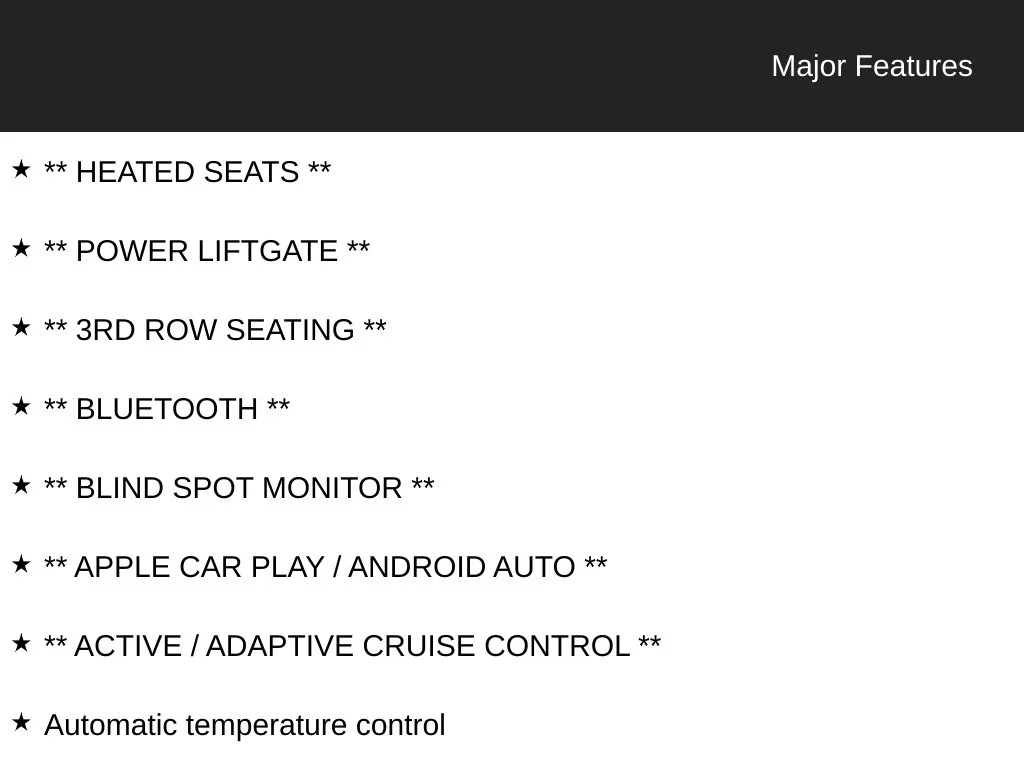 Major Features

★ ** HEATED SEATS **

★ ** POWER LIFTGATE **

★ ** 3RD ROW SEATING **

★ ** BLUETOOTH **

★ ** BLIND SPOT MONITOR **

★ ** APPLE CAR PLAY / ANDROID AUTO **

★ ** ACTIVE / ADAPTIVE CRUISE CONTROL **

★ Automatic temperature control